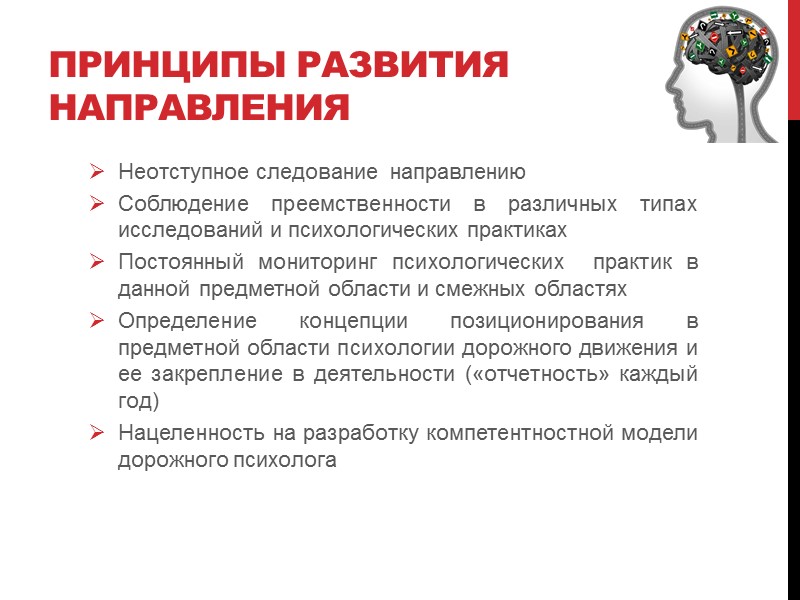 ПРИНЦИПЫ РАЗВИТИЯ НАПРАВЛЕНИЯ

➢ Неотступное следование направлению
➢ Соблюдение преемственности в различных типах исследований и психологических практиках
➢ Постоянный мониторинг психологических практик в данной предметной области и смежных областях
➢ Определение концепции позиционирования в предметной области психологии дорожного движения и ее закрепление в деятельности («отчетность» каждый год)
➢ Нацеленность на разработку компетентностной модели дорожного психолога